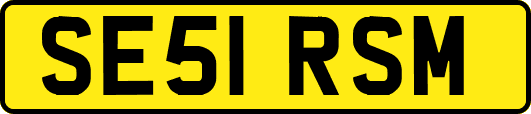 SE51 RSM